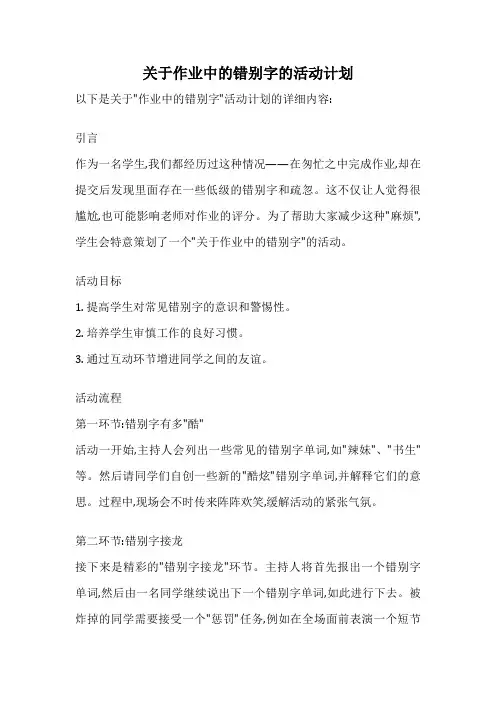 关于作业中的错别字的活动计划

以下是关于"作业中的错别字"活动计划的详细内容:

引言

作为一名学生,我们都经历过这种情况——在匆忙之中完成作业,却在提交后发现里面存在一些低级的错别字和疏忽。这不仅让人觉得很尴尬,也可能影响老师对作业的评分。为了帮助大家减少这种"麻烦",学生会特意策划了一个"关于作业中的错别字"的活动。

活动目标

1. 提高学生对常见错别字的意识和警惕性。

2. 培养学生审慎工作的良好习惯。

3. 通过互动环节增进同学之间的友谊。

活动流程

第一环节:错别字有多"酷"

活动一开始,主持人会列出一些常见的错别字单词,如"辣妹"、"书生"等。然后请同学们自创一些新的"酷炫"错别字单词,并解释它们的意思。过程中,现场会不时传来阵阵欢笑,缓解活动的紧张气氛。

第二环节:错别字接龙

接下来是精彩的"错别字接龙"环节。主持人将首先报出一个错别字单词,然后由一名同学继续说出下一个错别字单词,如此进行下去。被炸掉的同学需要接受一个"惩罚"任务,例如在全场面前表演一个短节